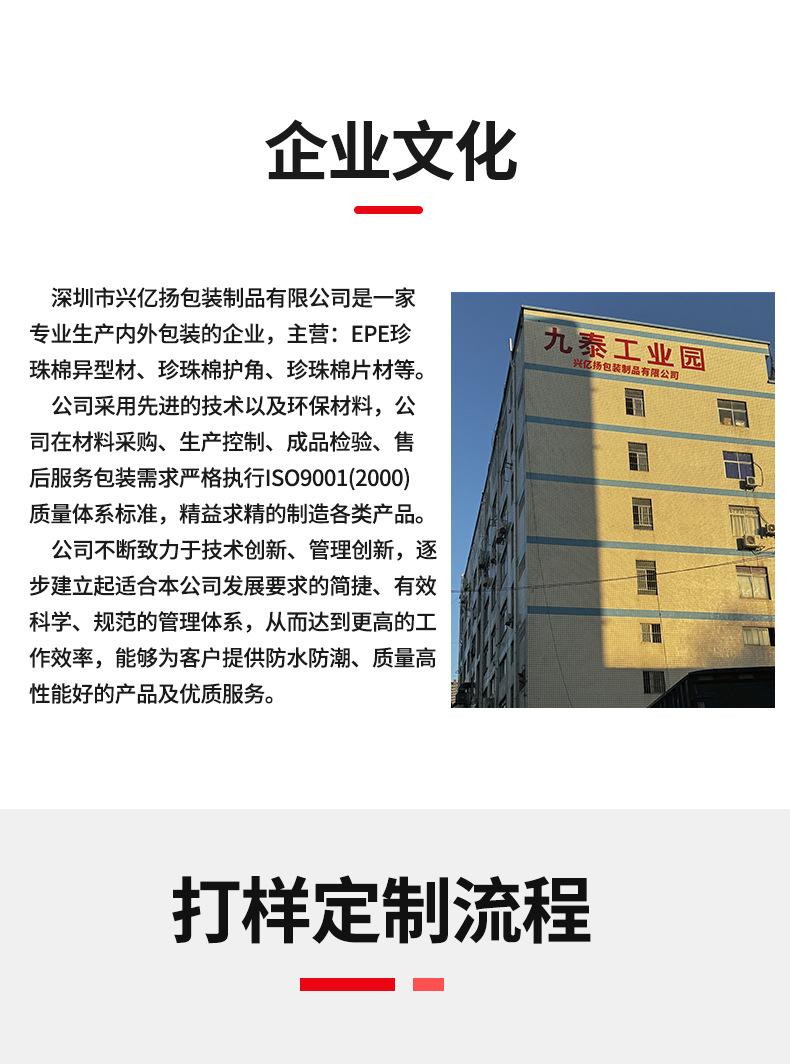 企业文化

深圳市兴亿扬包装制品有限公司是一家专业生产内外包装的企业，主营：EPE珍珠棉异型材、珍珠棉护角、珍珠棉片材等。

公司采用先进的技术以及环保材料，公司在材料采购、生产控制、成品检验、售后服务包装需求严格执行ISO9001(2000)质量体系标准，精益求精的制造各类产品。

公司不断致力于技术创新、管理创新，逐步建立起适合本公司发展要求的简捷、有效科学、规范的管理体系，从而达到更高的工作效率，能够为客户提供防水防潮、质量高性能好的产品及优质服务。

九泰工业园
兴亿扬包装制品有限公司

打样定制流程